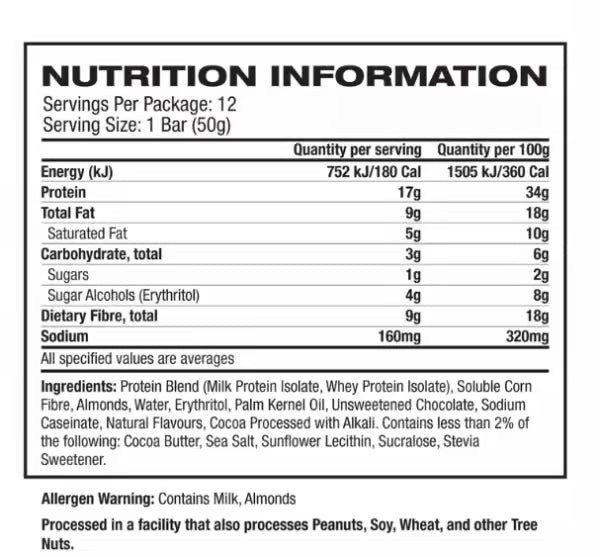 NUTRITION INFORMATION
Servings Per Package: 12
Serving Size: 1 Bar (50g)

| | Quantity per serving | Quantity per 100g |
|---|---|---|
| Energy (kJ) | 752 kJ/180 Cal | 1505 kJ/360 Cal |
| Protein | 17g | 34g |
| Total Fat | 9g | 18g |
| Saturated Fat | 5g | 10g |
| Carbohydrate, total | 3g | 6g |
| Sugars | 1g | 2g |
| Sugar Alcohols (Erythritol) | 4g | 8g |
| Dietary Fibre, total | 9g | 18g |
| Sodium | 160mg | 320mg |

All specified values are averages

Ingredients: Protein Blend (Milk Protein Isolate, Whey Protein Isolate), Soluble Corn Fibre, Almonds, Water, Erythritol, Palm Kernel Oil, Unsweetened Chocolate, Sodium Caseinate, Natural Flavours, Cocoa Processed with Alkali. Contains less than 2% of the following: Cocoa Butter, Sea Salt, Sunflower Lecithin, Sucralose, Stevia Sweetener.

Allergen Warning: Contains Milk, Almonds

Processed in a facility that also processes Peanuts, Soy, Wheat, and other Tree Nuts.